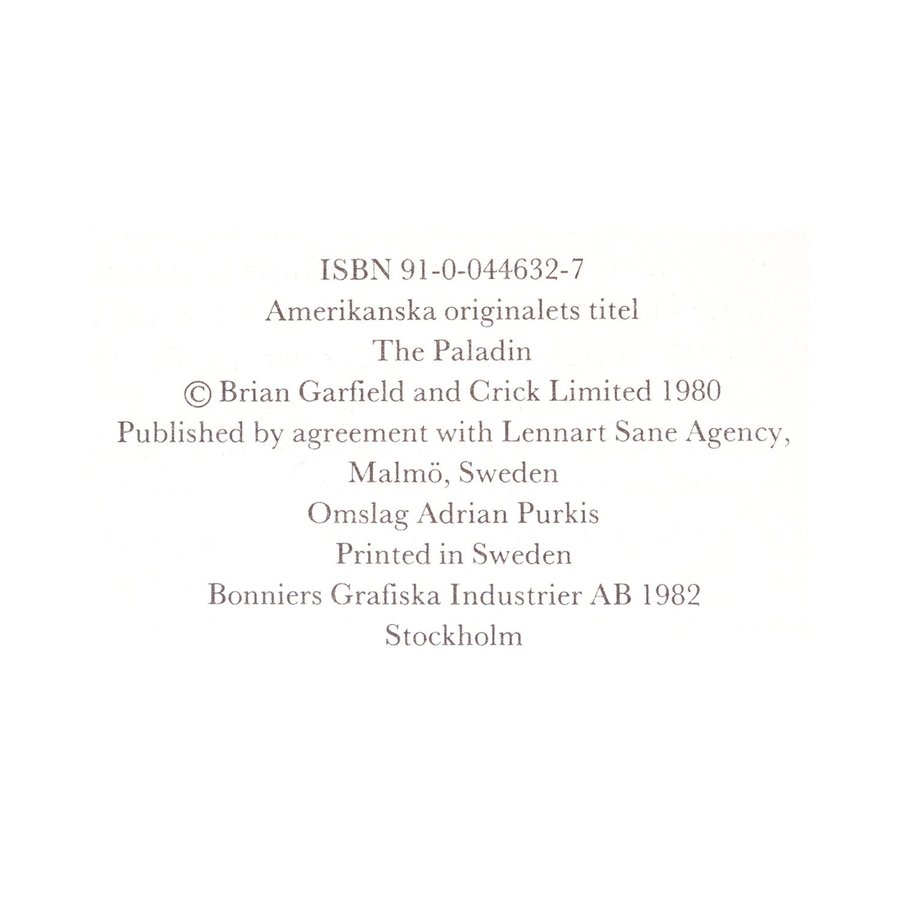 ISBN 91-0-044632-7
Amerikanska originalets titel
The Paladin
© Brian Garfield and Crick Limited 1980
Published by agreement with Lennart Sane Agency, Malmö, Sweden
Omslag Adrian Purkis
Printed in Sweden
Bonniers Grafiska Industrier AB 1982
Stockholm